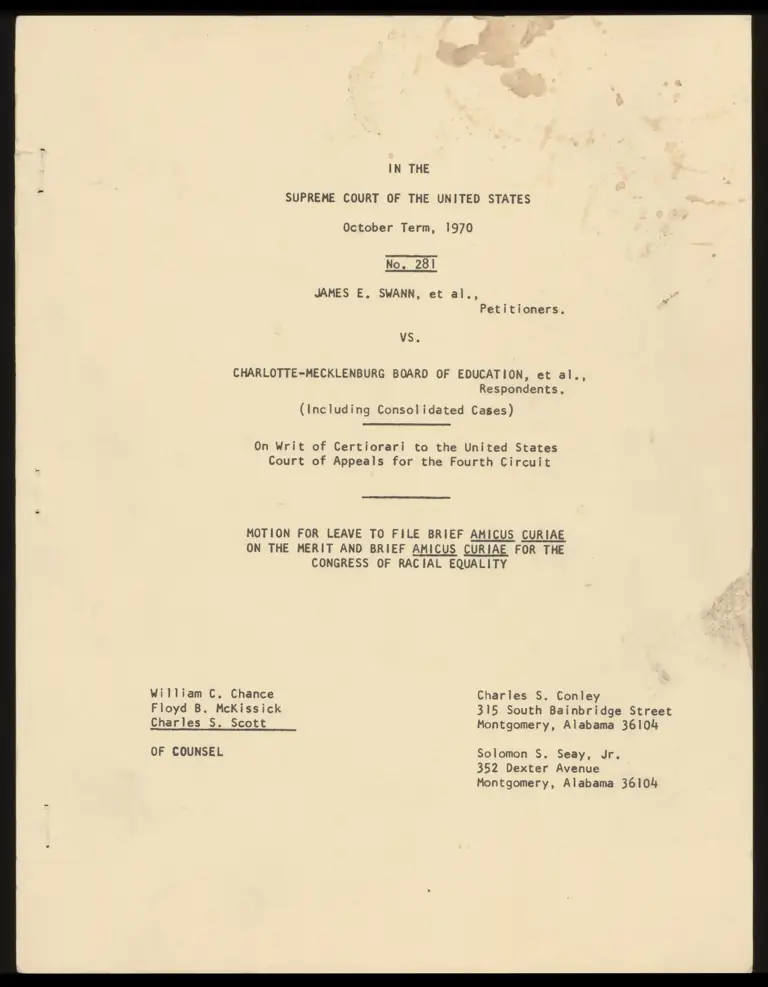 IN THE

SUPREME COURT OF THE UNITED STATES

October Term, 1970

No. 281

JAMES E. SWANN, et al.,
Petitioners.

VS.

CHARLOTTE-MECKLENBURG BOARD OF EDUCATION, et al.,
Respondents.

(Including Consolidated Cases)

On Writ of Certiorari to the United States Court of Appeals for the Fourth Circuit

MOTION FOR LEAVE TO FILE BRIEF AMICUS CURIAE ON THE MERIT AND BRIEF AMICUS CURIAE FOR THE CONGRESS OF RACIAL EQUALITY

William C. Chance
Floyd B. McKissick
Charles S. Scott

OF COUNSEL

Charles S. Conley
315 South Bainbridge Street
Montgomery, Alabama 36104

Solomon S. Seay, Jr.
352 Dexter Avenue
Montgomery, Alabama 36104